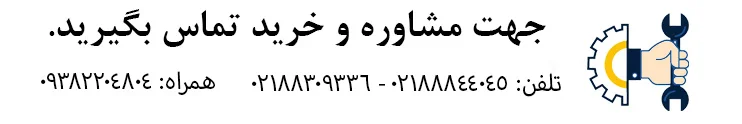 جهت مشاوره و خرید تماس بگیرید.

تلفن: ۰۲۱۸۸۸۴۴۰۴۵ - ۰۲۱۸۸۳۰۹۳۳۶ همراه: ۰۹۳۸۲۲۰۴۸۰۴